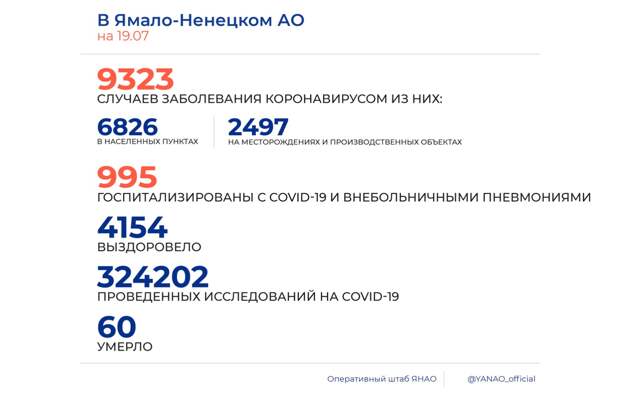 В Ямало-Ненецком АО
на 19.07

9323
СЛУЧАЕВ ЗАБОЛЕВАНИЯ КОРОНАВИРУСОМ ИЗ НИХ:

6826
В НАСЕЛЕННЫХ ПУНКТАХ

2497
НА МЕСТОРОЖДЕНИЯХ И ПРОИЗВОДСТВЕННЫХ ОБЪЕКТАХ

995
ГОСПИТАЛИЗИРОВАНЫ С COVID-19 И ВНЕБОЛЬНИЧНЫМИ ПНЕВМОНИЯМИ

4154
ВЫЗДОРОВЕЛО

324202
ПРОВЕДЕННЫХ ИССЛЕДОВАНИЙ НА COVID-19

60
УМЕРЛО

Оперативный штаб ЯНАО
@YANAO_official